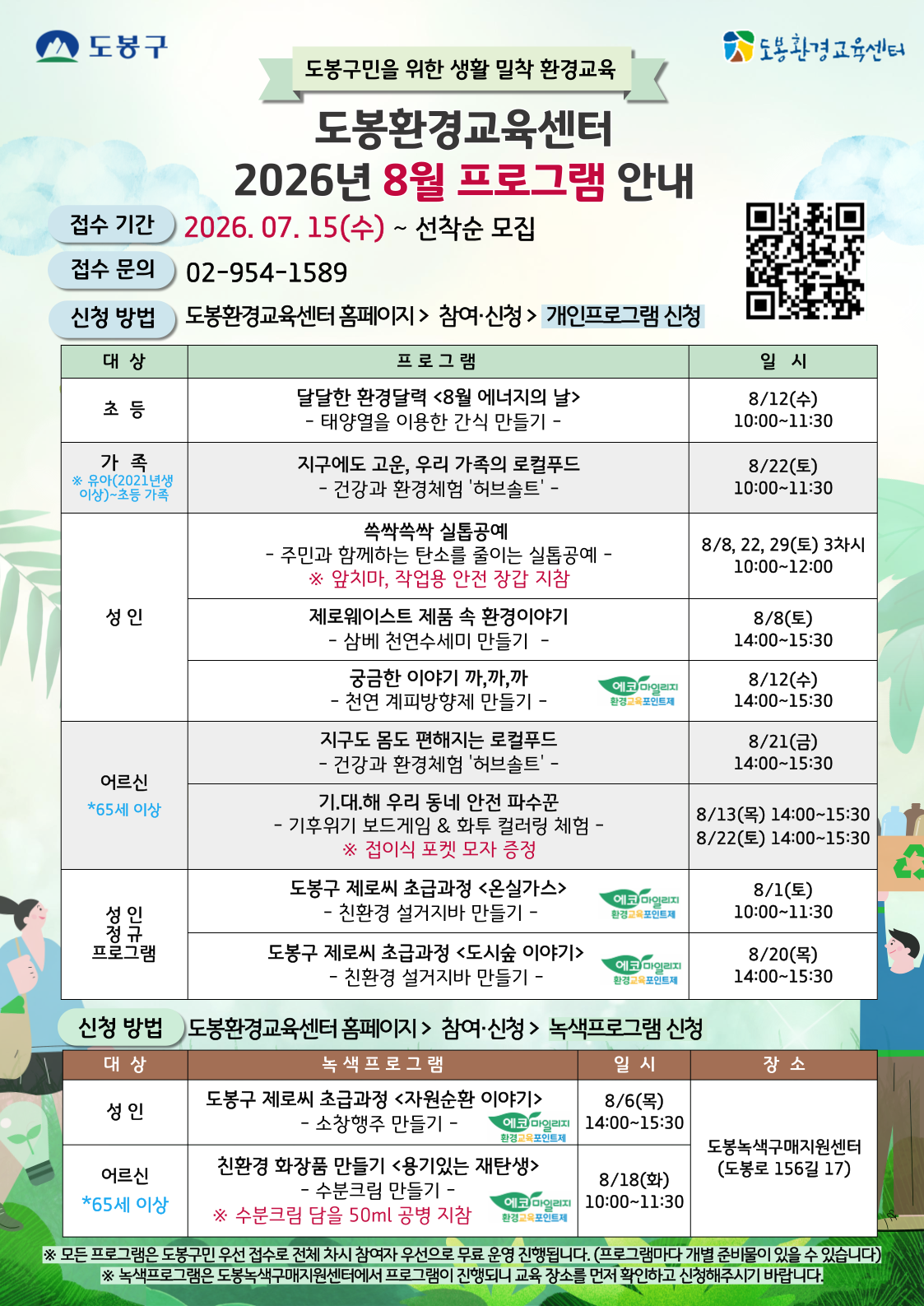 도봉구

도봉환경교육센터

도봉구민을 위한 생활 밀착 환경교육

도봉환경교육센터
2026년 8월 프로그램 안내

접수 기간 2026. 07. 15(수) ~ 선착순 모집

접수 문의 02-954-1589

신청 방법 도봉환경교육센터 홈페이지 > 참여·신청 > 개인프로그램 신청

| 대 상 | 프 로 그 램 | 일 시 |
|---|---|---|
| 초 등 | 달달한 환경달력 <8월 에너지의 날> - 태양열을 이용한 간식 만들기 - | 8/12(수) 10:00~11:30 |
| 가 족 ※ 유아(2021년생 이상)~초등 가족 | 지구에도 고운, 우리 가족의 로컬푸드 - 건강과 환경체험 '허브솔트' - | 8/22(토) 10:00~11:30 |
| 성 인 | 쓱싹쓱싹 실톱공예 - 주민과 함께하는 탄소를 줄이는 실톱공예 - ※ 앞치마, 작업용 안전 장갑 지참 | 8/8, 22, 29(토) 3차시 10:00~12:00 |
| | 제로웨이스트 제품 속 환경이야기 - 삼베 천연수세미 만들기 - | 8/8(토) 14:00~15:30 |
| | 궁금한 이야기 까,까,까 - 천연 계피방향제 만들기 - 에코마일리지 환경교육포인트제 | 8/12(수) 14:00~15:30 |
| 어르신 *65세 이상 | 지구도 몸도 편해지는 로컬푸드 - 건강과 환경체험 '허브솔트' - | 8/21(금) 14:00~15:30 |
| | 기.대.해 우리 동네 안전 파수꾼 - 기후위기 보드게임 & 화투 컬러링 체험 - ※ 접이식 포켓 모자 증정 | 8/13(목) 14:00~15:30 8/22(토) 14:00~15:30 |
| 성 인 정 규 프로그램 | 도봉구 제로씨 초급과정 <온실가스> - 친환경 설거지바 만들기 - 에코마일리지 환경교육포인트제 | 8/1(토) 10:00~11:30 |
| | 도봉구 제로씨 초급과정 <도시숲 이야기> - 친환경 설거지바 만들기 - 에코마일리지 환경교육포인트제 | 8/20(목) 14:00~15:30 |

신청 방법 도봉환경교육센터 홈페이지 > 참여·신청 > 녹색프로그램 신청

| 대 상 | 녹 색 프 로 그 램 | 일 시 | 장 소 |
|---|---|---|---|
| 성 인 | 도봉구 제로씨 초급과정 <자원순환 이야기> - 소창행주 만들기 - 에코마일리지 환경교육포인트제 | 8/6(목) 14:00~15:30 | 도봉녹색구매지원센터 (도봉로 156길 17) |
| 어르신 *65세 이상 | 친환경 화장품 만들기 <용기있는 재탄생> - 수분크림 만들기 - ※ 수분크림 담을 50ml 공병 지참 에코마일리지 환경교육포인트제 | 8/18(화) 10:00~11:30 | |

※ 모든 프로그램은 도봉구민 우선 접수로 전체 차시 참여자 우선으로 무료 운영 진행됩니다. (프로그램마다 개별 준비물이 있을 수 있습니다)
※ 녹색프로그램은 도봉녹색구매지원센터에서 프로그램이 진행되니 교육 장소를 먼저 확인하고 신청해주시기 바랍니다.